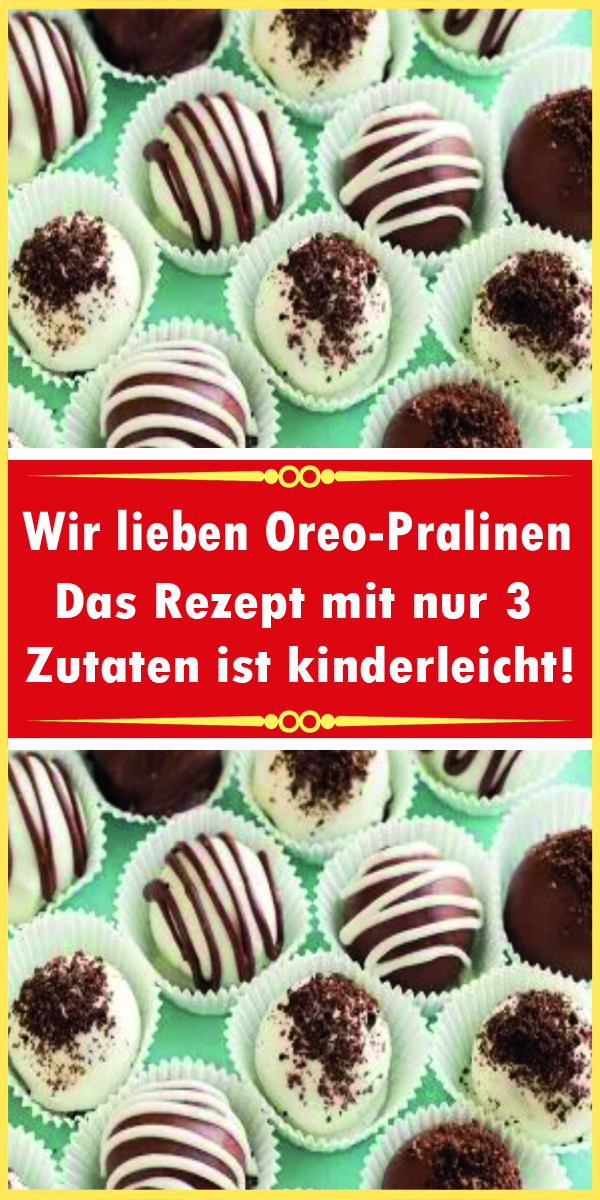 Wir lieben Oreo-Pralinen
Das Rezept mit nur 3
Zutaten ist kinderleicht!